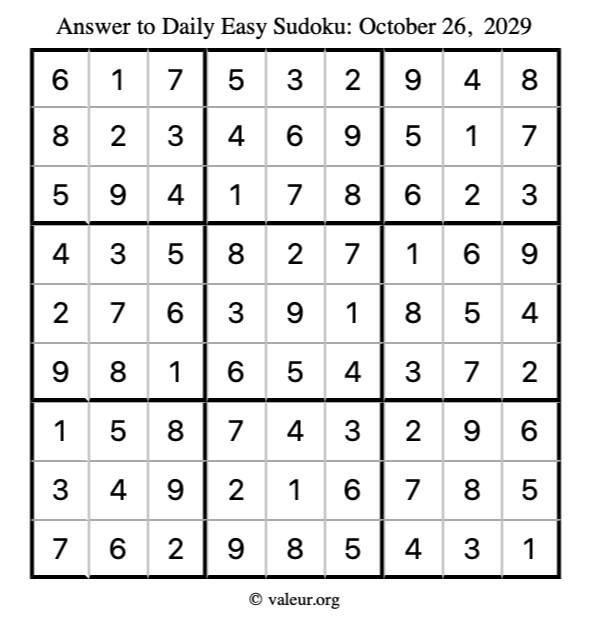 Answer to Daily Easy Sudoku: October 26, 2029

| | | | | | | | | |
|---|---|---|---|---|---|---|---|---|
| 6 | 1 | 7 | 5 | 3 | 2 | 9 | 4 | 8 |
| 8 | 2 | 3 | 4 | 6 | 9 | 5 | 1 | 7 |
| 5 | 9 | 4 | 1 | 7 | 8 | 6 | 2 | 3 |
| 4 | 3 | 5 | 8 | 2 | 7 | 1 | 6 | 9 |
| 2 | 7 | 6 | 3 | 9 | 1 | 8 | 5 | 4 |
| 9 | 8 | 1 | 6 | 5 | 4 | 3 | 7 | 2 |
| 1 | 5 | 8 | 7 | 4 | 3 | 2 | 9 | 6 |
| 3 | 4 | 9 | 2 | 1 | 6 | 7 | 8 | 5 |
| 7 | 6 | 2 | 9 | 8 | 5 | 4 | 3 | 1 |

© valeur.org